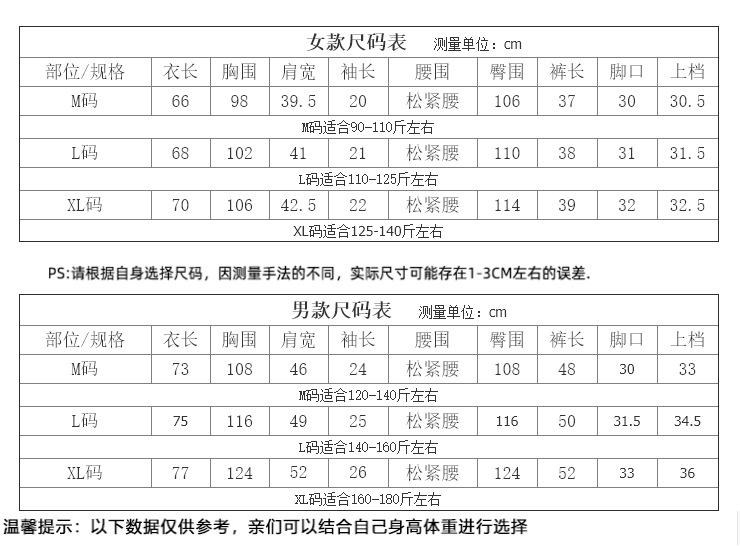 女款尺码表 测量单位：cm

| 部位/规格 | 衣长 | 胸围 | 肩宽 | 袖长 | 腰围 | 臀围 | 裤长 | 脚口 | 上档 |
|---|---|---|---|---|---|---|---|---|---|
| M码 | 66 | 98 | 39.5 | 20 | 松紧腰 | 106 | 37 | 30 | 30.5 |
| M码适合90-110斤左右 | | | | | | | | | |
| L码 | 68 | 102 | 41 | 21 | 松紧腰 | 110 | 38 | 31 | 31.5 |
| L码适合110-125斤左右 | | | | | | | | | |
| XL码 | 70 | 106 | 42.5 | 22 | 松紧腰 | 114 | 39 | 32 | 32.5 |
| XL码适合125-140斤左右 | | | | | | | | | |

PS:请根据自身选择尺码，因测量手法的不同，实际尺寸可能存在1-3CM左右的误差.

男款尺码表 测量单位：cm

| 部位/规格 | 衣长 | 胸围 | 肩宽 | 袖长 | 腰围 | 臀围 | 裤长 | 脚口 | 上档 |
|---|---|---|---|---|---|---|---|---|---|
| M码 | 73 | 108 | 46 | 24 | 松紧腰 | 108 | 48 | 30 | 33 |
| M码适合120-140斤左右 | | | | | | | | | |
| L码 | 75 | 116 | 49 | 25 | 松紧腰 | 116 | 50 | 31.5 | 34.5 |
| L码适合140-160斤左右 | | | | | | | | | |
| XL码 | 77 | 124 | 52 | 26 | 松紧腰 | 124 | 52 | 33 | 36 |
| XL码适合160-180斤左右 | | | | | | | | | |

温馨提示：以下数据仅供参考，亲们可以结合自己身高体重进行选择